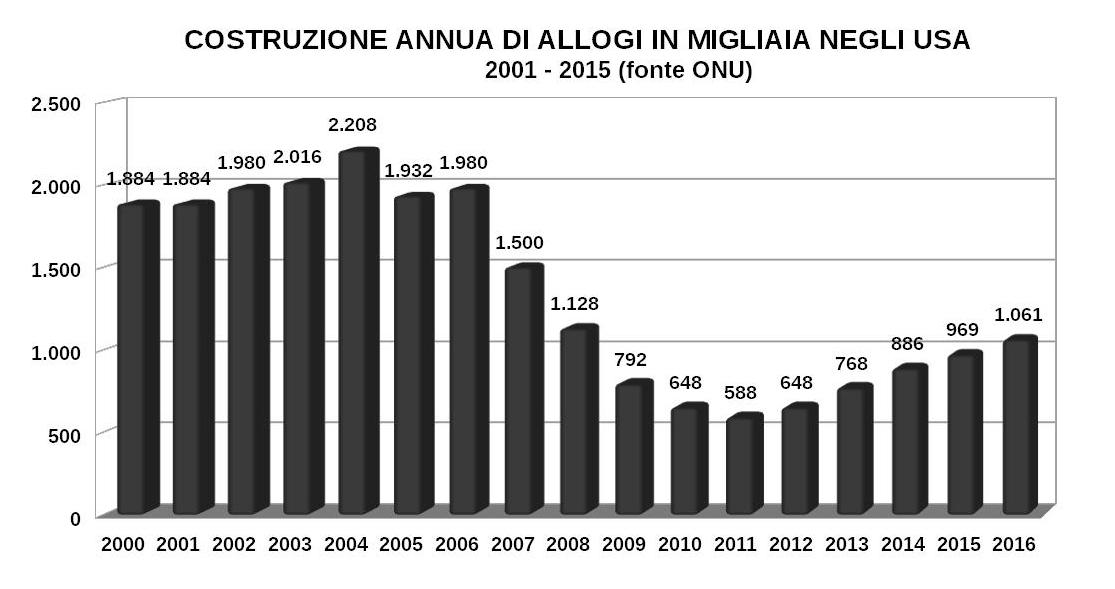 COSTRUZIONE ANNUA DI ALLOGI IN MIGLIAIA NEGLI USA
2001 - 2015 (fonte ONU)

2.500
2.000
1.500
1.000
500
0

1.884 1.884 1.980 2.016 2.208 1.932 1.980 1.500 1.128 792 648 588 648 768 886 969 1.061

2000 2001 2002 2003 2004 2005 2006 2007 2008 2009 2010 2011 2012 2013 2014 2015 2016